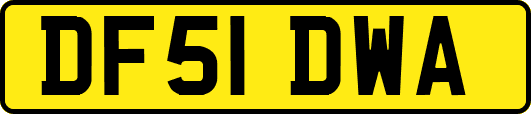 DF51 DWA